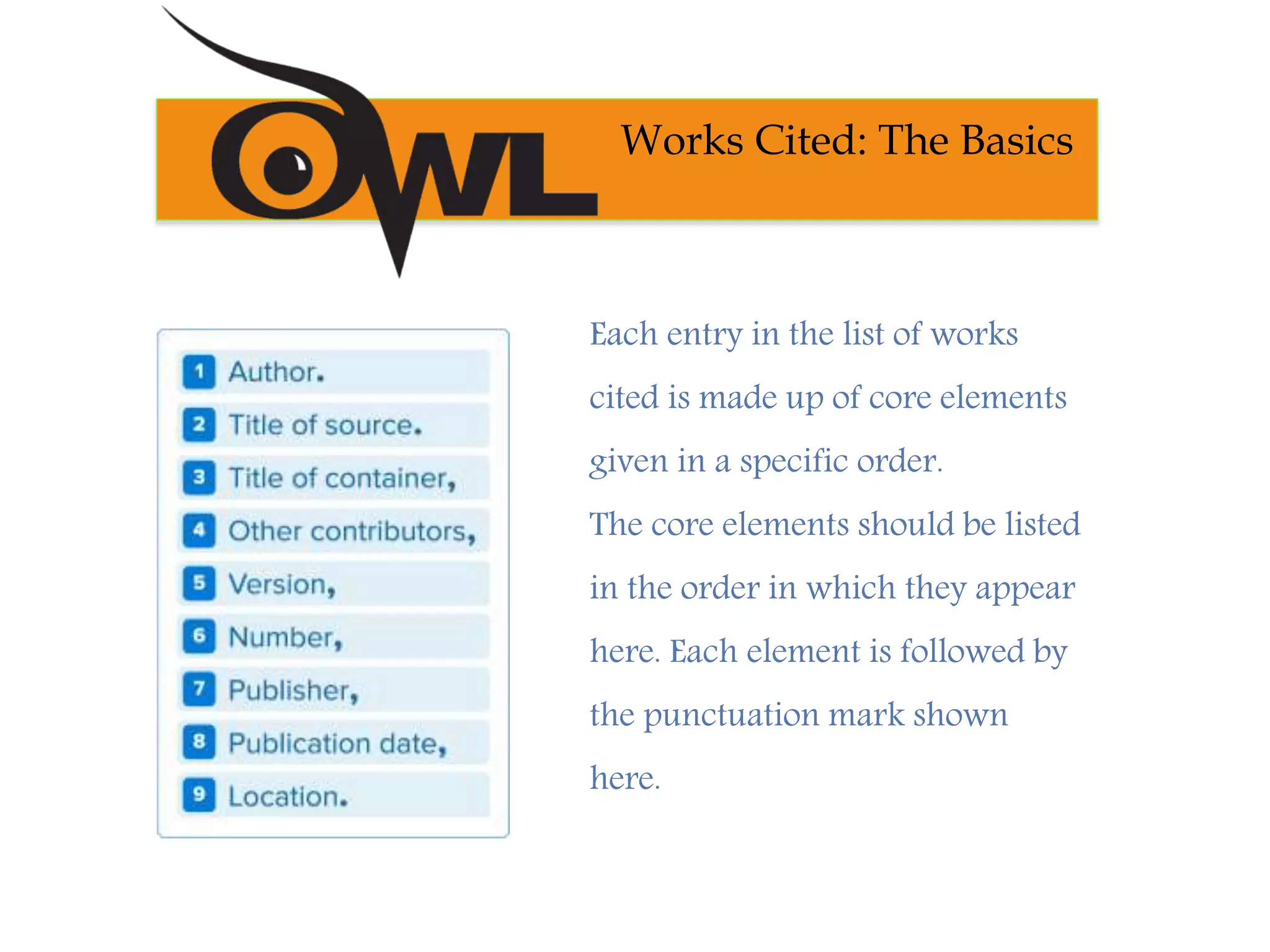 OWL

Works Cited: The Basics

1 Author.
2 Title of source.
3 Title of container,
4 Other contributors,
5 Version,
6 Number,
7 Publisher,
8 Publication date,
9 Location.

Each entry in the list of works cited is made up of core elements given in a specific order.
The core elements should be listed in the order in which they appear here. Each element is followed by the punctuation mark shown here.